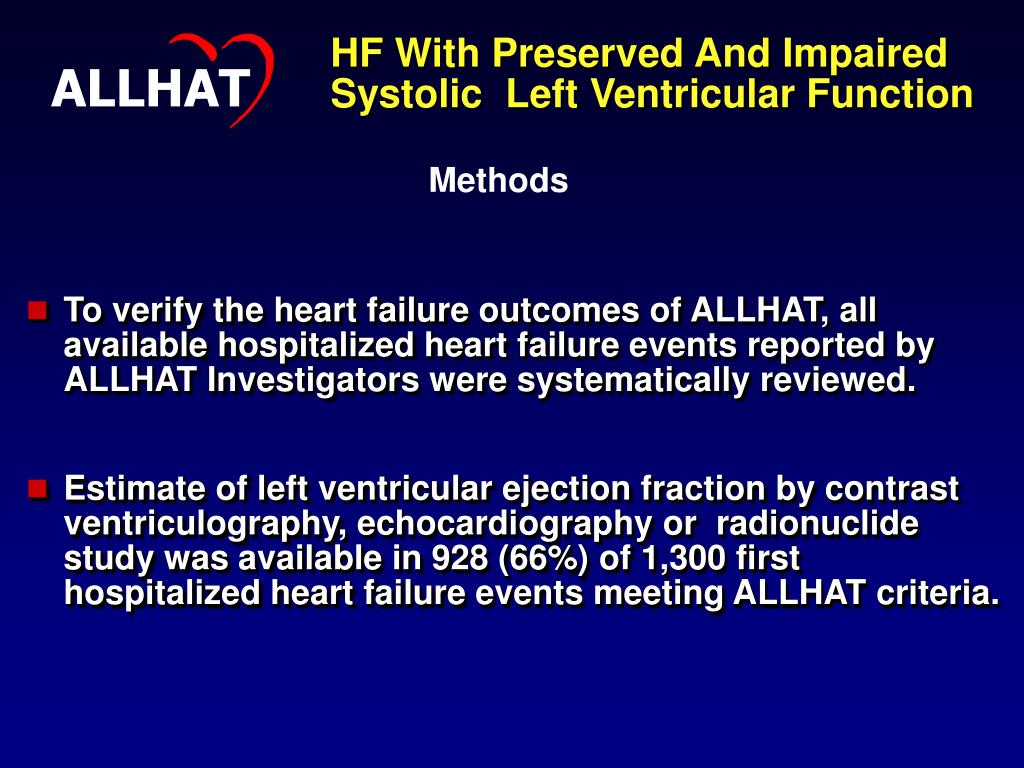 ALLHAT

HF With Preserved And Impaired Systolic Left Ventricular Function

Methods

To verify the heart failure outcomes of ALLHAT, all available hospitalized heart failure events reported by ALLHAT Investigators were systematically reviewed.

Estimate of left ventricular ejection fraction by contrast ventriculography, echocardiography or radionuclide study was available in 928 (66%) of 1,300 first hospitalized heart failure events meeting ALLHAT criteria.